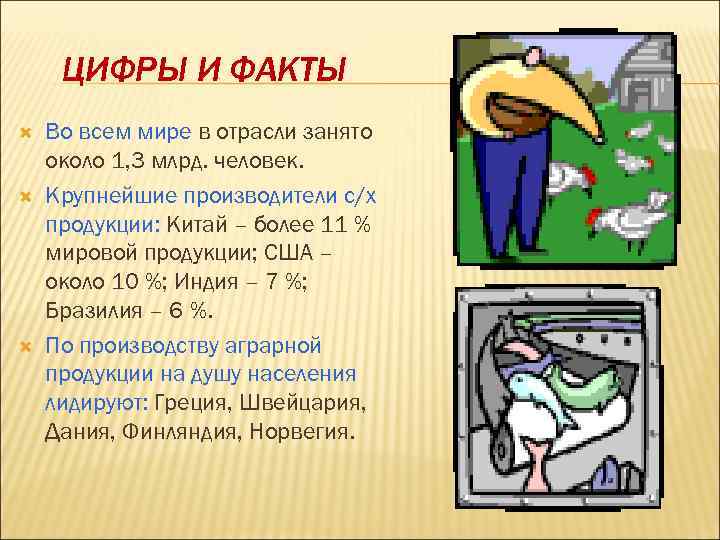 ЦИФРЫ И ФАКТЫ

Во всем мире в отрасли занято около 1,3 млрд. человек.

Крупнейшие производители с/х продукции: Китай – более 11 % мировой продукции; США – около 10 %; Индия – 7 %; Бразилия – 6 %.

По производству аграрной продукции на душу населения лидируют: Греция, Швейцария, Дания, Финляндия, Норвегия.